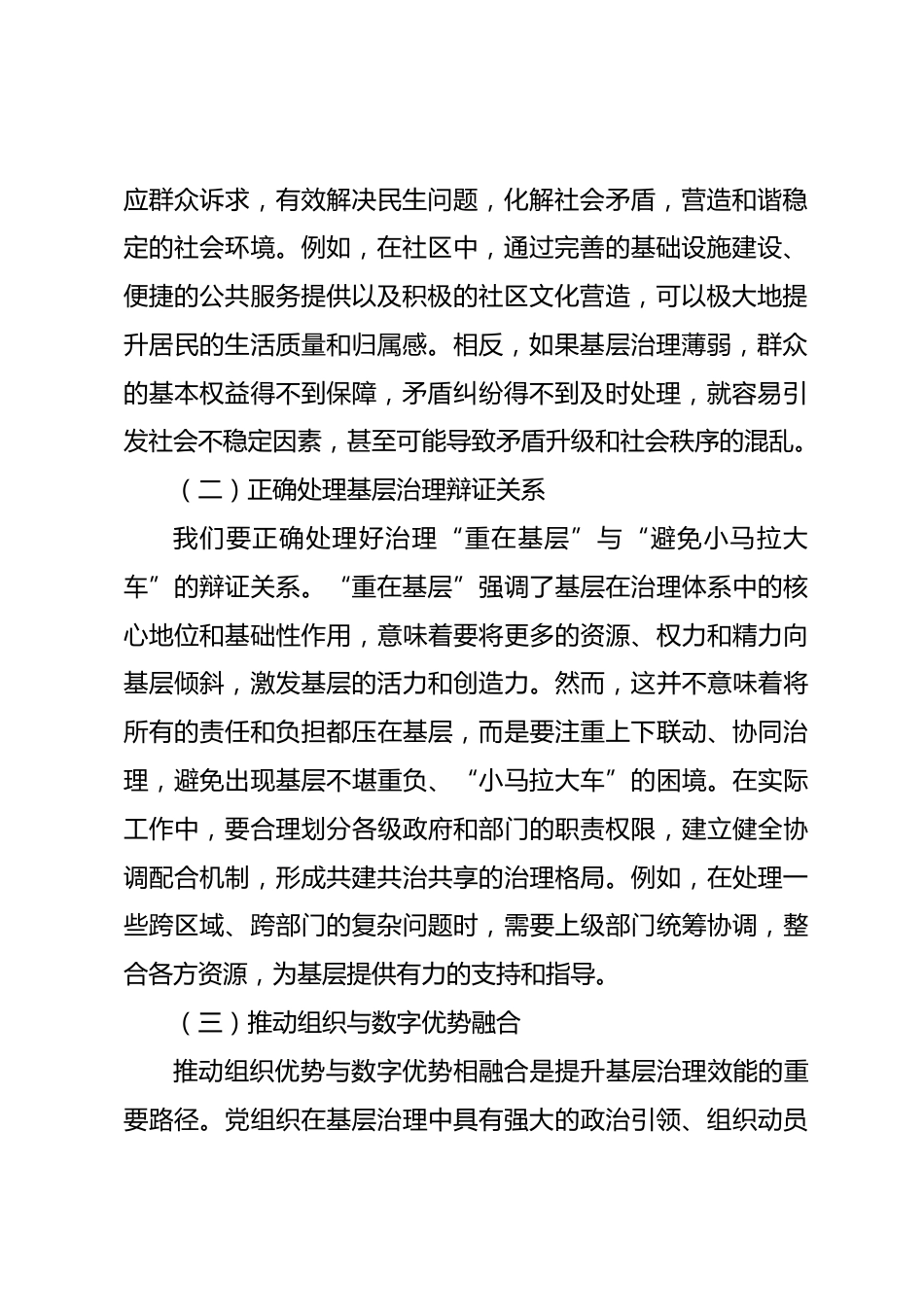 应群众诉求，有效解决民生问题，化解社会矛盾，营造和谐稳定的社会环境。例如，在社区中，通过完善的基础设施建设、便捷的公共服务提供以及积极的社区文化营造，可以极大地提升居民的生活质量和归属感。相反，如果基层治理薄弱，群众的基本权益得不到保障，矛盾纠纷得不到及时处理，就容易引发社会不稳定因素，甚至可能导致矛盾升级和社会秩序的混乱。

（二）正确处理基层治理辩证关系

我们要正确处理好治理“重在基层”与“避免小马拉大车”的辩证关系。“重在基层”强调了基层在治理体系中的核心地位和基础性作用，意味着要将更多的资源、权力和精力向基层倾斜，激发基层的活力和创造力。然而，这并不意味着将所有的责任和负担都压在基层，而是要注重上下联动、协同治理，避免出现基层不堪重负、“小马拉大车”的困境。在实际工作中，要合理划分各级政府和部门的职责权限，建立健全协调配合机制，形成共建共治共享的治理格局。例如，在处理一些跨区域、跨部门的复杂问题时，需要上级部门统筹协调，整合各方资源，为基层提供有力的支持和指导。

（三）推动组织与数字优势融合

推动组织优势与数字优势相融合是提升基层治理效能的重要路径。党组织在基层治理中具有强大的政治引领、组织动员